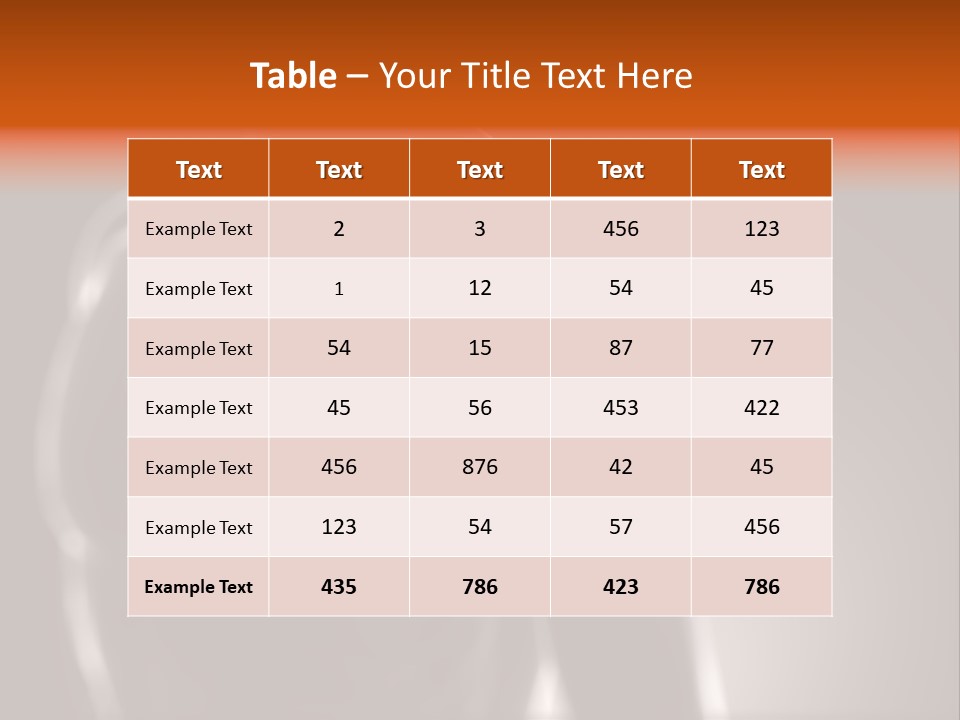 Table – Your Title Text Here

| Text | Text | Text | Text | Text |
|---|---|---|---|---|
| Example Text | 2 | 3 | 456 | 123 |
| Example Text | 1 | 12 | 54 | 45 |
| Example Text | 54 | 15 | 87 | 77 |
| Example Text | 45 | 56 | 453 | 422 |
| Example Text | 456 | 876 | 42 | 45 |
| Example Text | 123 | 54 | 57 | 456 |
| Example Text | 435 | 786 | 423 | 786 |